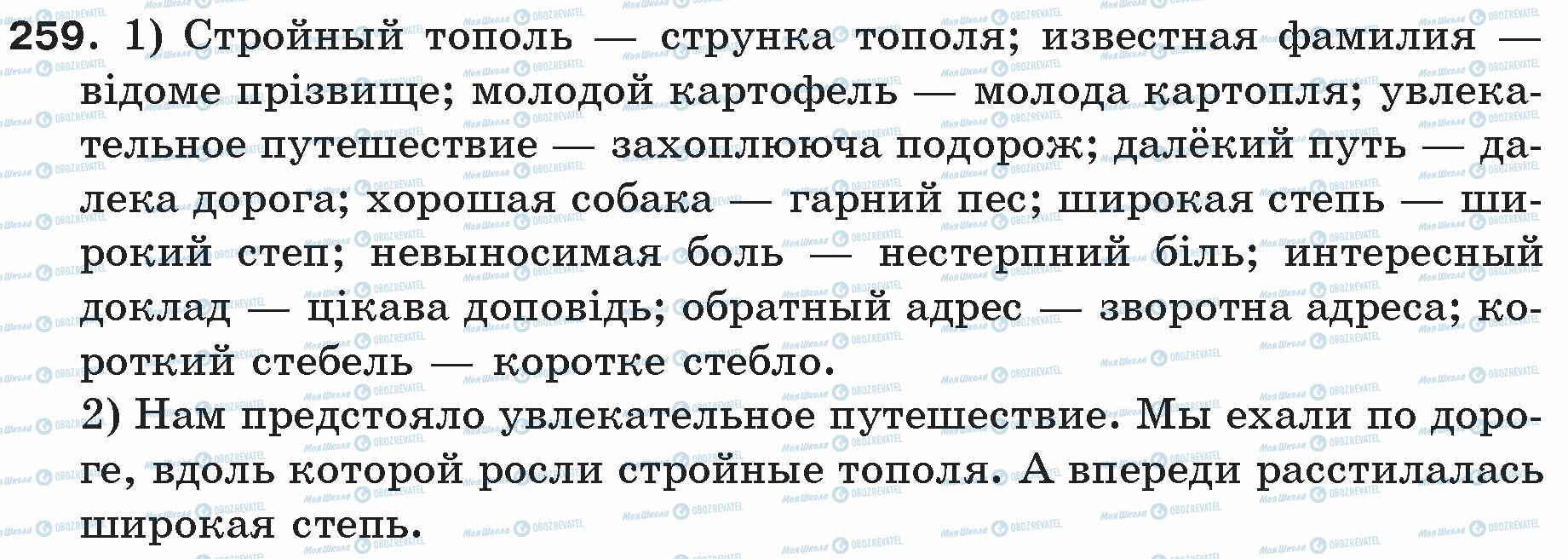 259. 1) Стройный тополь — струнка тополя; известная фамилия — відоме прізвище; молодой картофель — молода картопля; увлекательное путешествие — захоплююча подорож; далёкий путь — далека дорога; хорошая собака — гарний пес; широкая степь — широкий степ; невыносимая боль — нестерпний біль; интересный доклад — цікава доповідь; обратный адрес — зворотна адреса; короткий стебель — коротке стебло.

2) Нам предстояло увлекательное путешествие. Мы ехали по дороге, вдоль которой росли стройные тополя. А впереди расстилалась широкая степь.

Моя Школа OBOZREVATEL